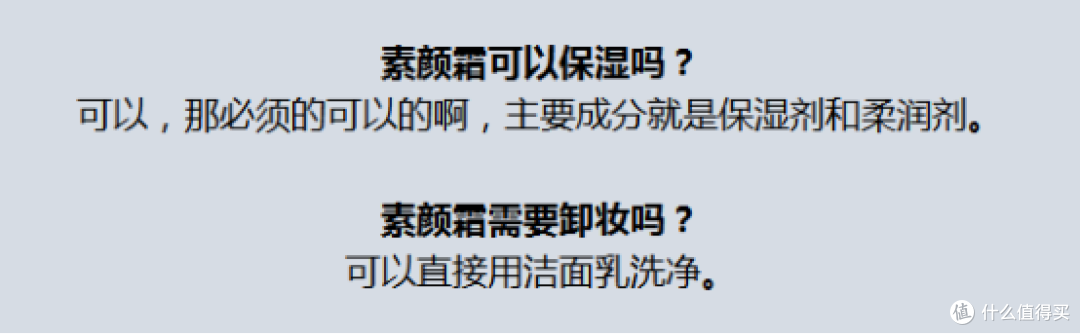 素颜霜可以保湿吗？
可以，那必须的可以的啊，主要成分就是保湿剂和柔润剂。

素颜霜需要卸妆吗？
可以直接用洁面乳洗净。

值 什么值得买